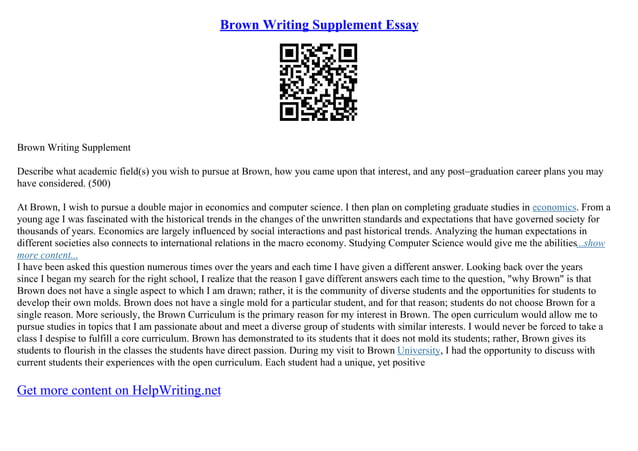 Brown Writing Supplement Essay

Brown Writing Supplement

Describe what academic field(s) you wish to pursue at Brown, how you came upon that interest, and any post–graduation career plans you may have considered. (500)

At Brown, I wish to pursue a double major in economics and computer science. I then plan on completing graduate studies in economics. From a young age I was fascinated with the historical trends in the changes of the unwritten standards and expectations that have governed society for thousands of years. Economics are largely influenced by social interactions and past historical trends. Analyzing the human expectations in different societies also connects to international relations in the macro economy. Studying Computer Science would give me the abilities...show more content...
I have been asked this question numerous times over the years and each time I have given a different answer. Looking back over the years since I began my search for the right school, I realize that the reason I gave different answers each time to the question, "why Brown" is that Brown does not have a single aspect to which I am drawn; rather, it is the community of diverse students and the opportunities for students to develop their own molds. Brown does not have a single mold for a particular student, and for that reason; students do not choose Brown for a single reason. More seriously, the Brown Curriculum is the primary reason for my interest in Brown. The open curriculum would allow me to pursue studies in topics that I am passionate about and meet a diverse group of students with similar interests. I would never be forced to take a class I despise to fulfill a core curriculum. Brown has demonstrated to its students that it does not mold its students; rather, Brown gives its students to flourish in the classes the students have direct passion. During my visit to Brown University, I had the opportunity to discuss with current students their experiences with the open curriculum. Each student had a unique, yet positive

Get more content on HelpWriting.net